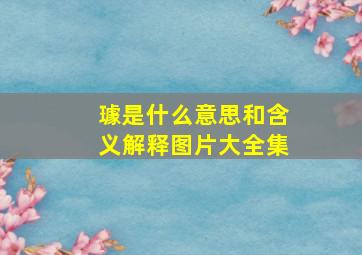 璩是什么意思和含义解释图片大全集